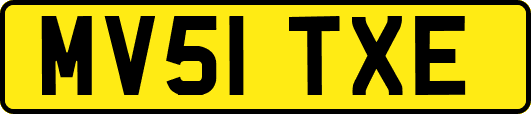 MV51 TXE